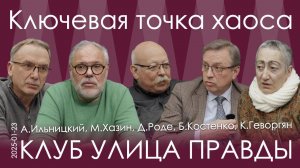 Ключевая точка хаоса

А.Ильницкий, М.Хазин, Д.Роде, Б.Костенко, К.Геворгян

2025-01-23

КЛУБ УЛИЦА ПРАВДЫ